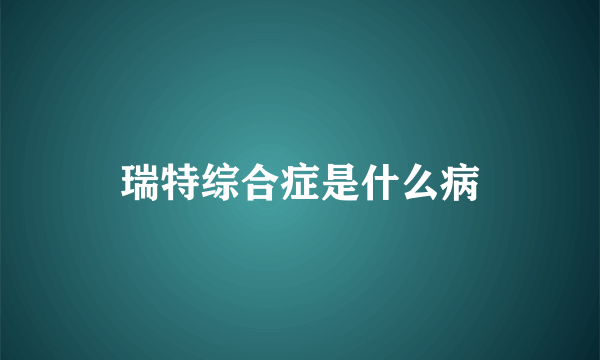 瑞特综合症是什么病